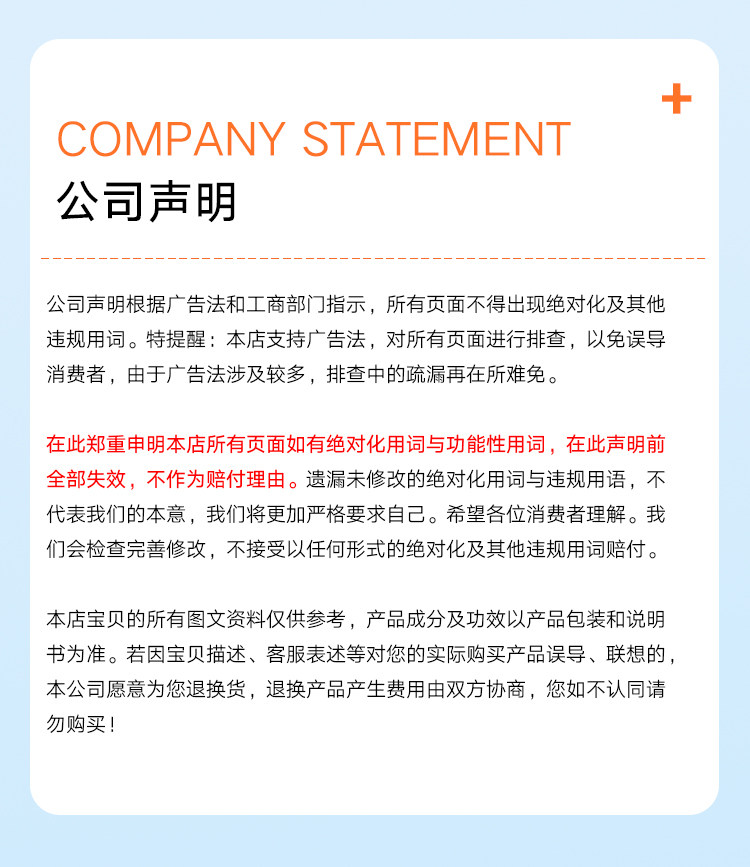 COMPANY STATEMENT
公司声明

公司声明根据广告法和工商部门指示，所有页面不得出现绝对化及其他违规用词。特提醒：本店支持广告法，对所有页面进行排查，以免误导消费者，由于广告法涉及较多，排查中的疏漏再在所难免。

在此郑重申明本店所有页面如有绝对化用词与功能性用词，在此声明前全部失效，不作为赔付理由。遗漏未修改的绝对化用词与违规用语，不代表我们的本意，我们将更加严格要求自己。希望各位消费者理解。我们会检查完善修改，不接受以任何形式的绝对化及其他违规用词赔付。

本店宝贝的所有图文资料仅供参考，产品成分及功效以产品包装和说明书为准。若因宝贝描述、客服表述等对您的实际购买产品误导、联想的，本公司愿意为您退换货，退换产品产生费用由双方协商，您如不认同请勿购买！